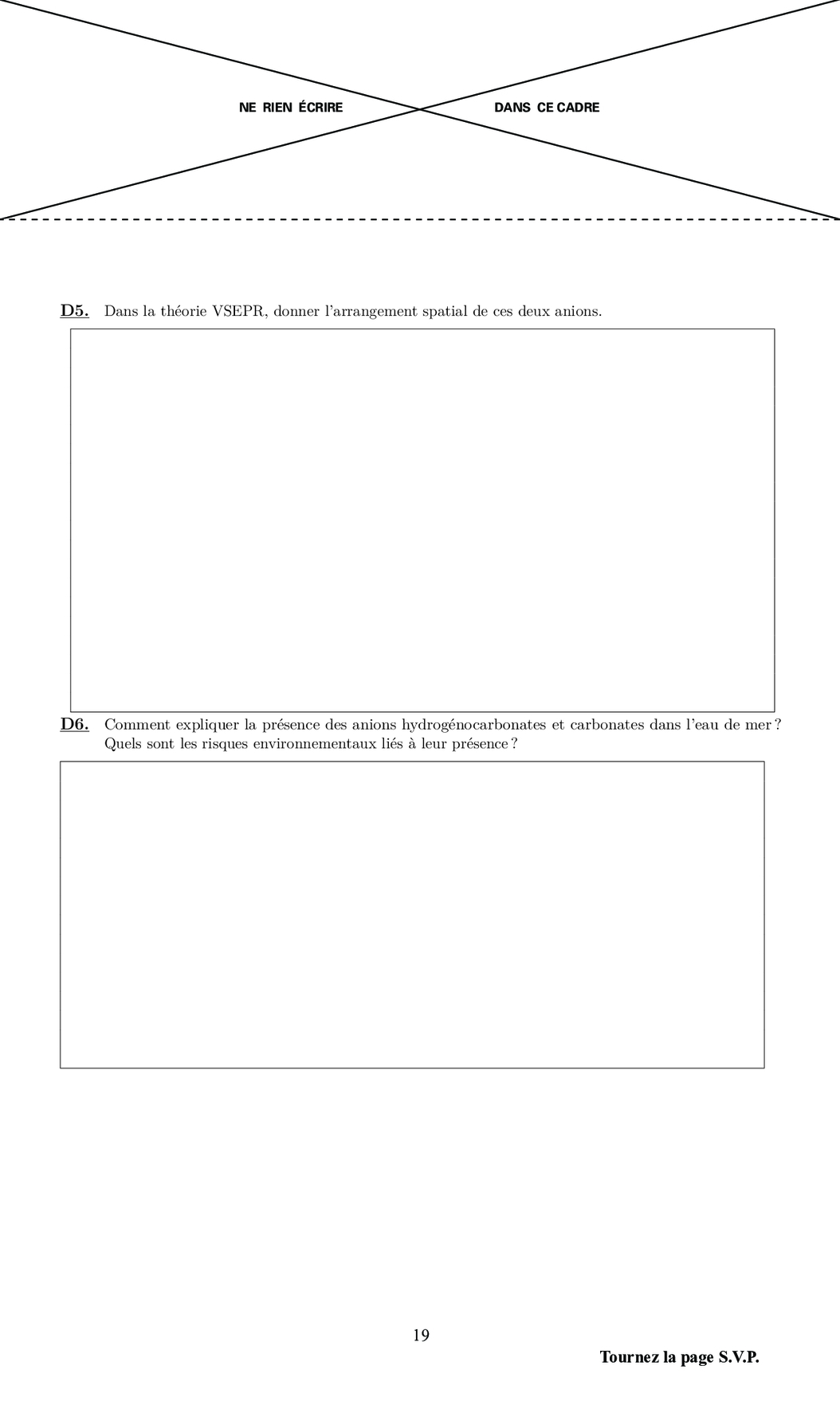 NE RIEN ÉCRIRE DANS CE CADRE

D5. Dans la théorie VSEPR, donner l'arrangement spatial de ces deux anions.

D6. Comment expliquer la présence des anions hydrogénocarbonates et carbonates dans l'eau de mer ? Quels sont les risques environnementaux liés à leur présence ?

19

Tournez la page S.V.P.